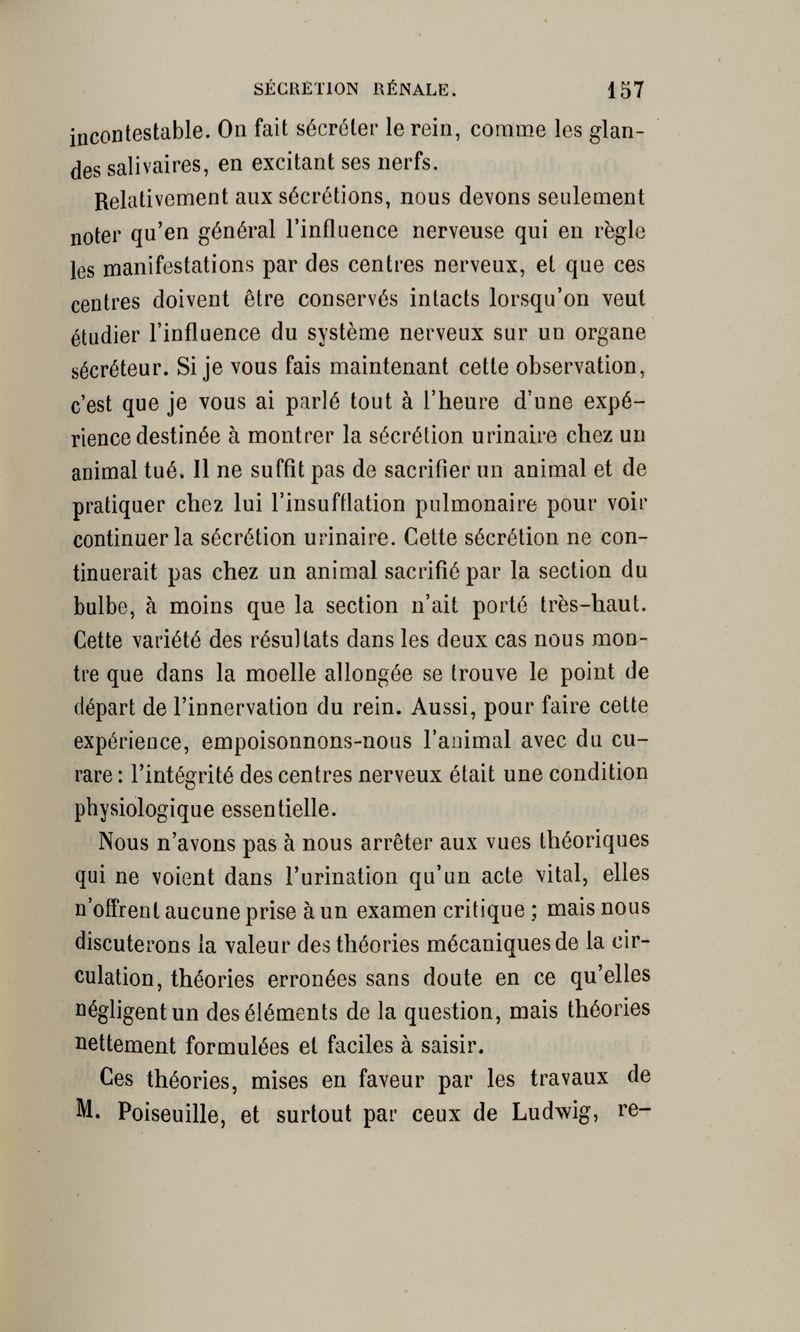 SÉCRÉTION RÉNALE. 157

incontestable. On fait sécréter le rein, comme les glandes salivaires, en excitant ses nerfs.

Relativement aux sécrétions, nous devons seulement noter qu'en général l'influence nerveuse qui en règle les manifestations par des centres nerveux, et que ces centres doivent être conservés intacts lorsqu'on veut étudier l'influence du système nerveux sur un organe sécréteur. Si je vous fais maintenant cette observation, c'est que je vous ai parlé tout à l'heure d'une expérience destinée à montrer la sécrétion urinaire chez un animal tué. Il ne suffit pas de sacrifier un animal et de pratiquer chez lui l'insufflation pulmonaire pour voir continuer la sécrétion urinaire. Cette sécrétion ne continuerait pas chez un animal sacrifié par la section du bulbe, à moins que la section n'ait porté très-haut. Cette variété des résultats dans les deux cas nous montre que dans la moelle allongée se trouve le point de départ de l'innervation du rein. Aussi, pour faire cette expérience, empoisonnons-nous l'animal avec du curare : l'intégrité des centres nerveux était une condition physiologique essentielle.

Nous n'avons pas à nous arrêter aux vues théoriques qui ne voient dans l'urination qu'un acte vital, elles n'offrent aucune prise à un examen critique ; mais nous discuterons la valeur des théories mécaniques de la circulation, théories erronées sans doute en ce qu'elles négligent un des éléments de la question, mais théories nettement formulées et faciles à saisir.

Ces théories, mises en faveur par les travaux de M. Poiseuille, et surtout par ceux de Ludwig, re-